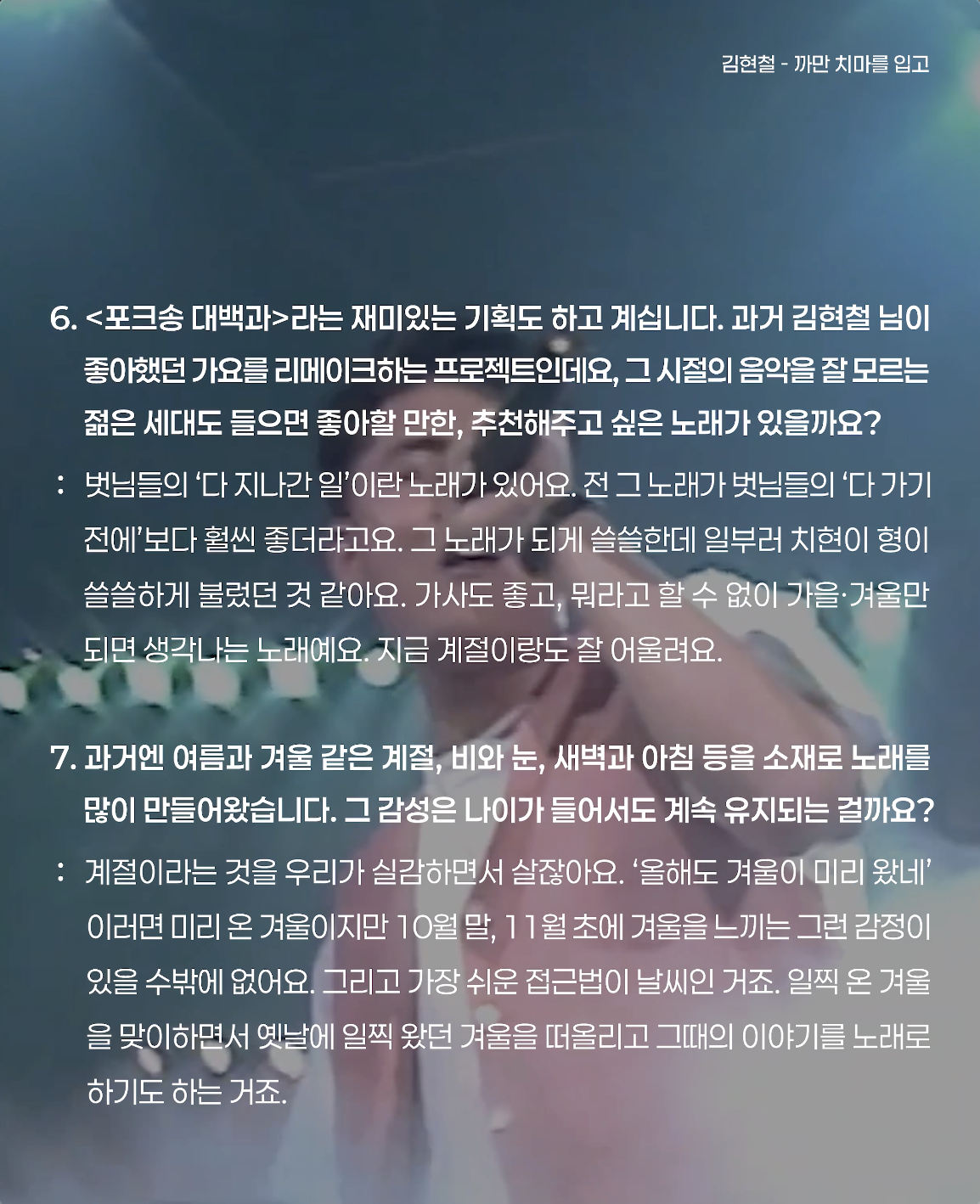 김현철 - 까만 치마를 입고

6. <포크송 대백과>라는 재미있는 기획도 하고 계십니다. 과거 김현철 님이 좋아했던 가요를 리메이크하는 프로젝트인데요, 그 시절의 음악을 잘 모르는 젊은 세대도 들으면 좋아할 만한, 추천해주고 싶은 노래가 있을까요?

: 벗님들의 '다 지나간 일'이란 노래가 있어요. 전 그 노래가 벗님들의 '다 가기 전에'보다 훨씬 좋더라고요. 그 노래가 되게 쓸쓸한데 일부러 치현이 형이 쓸쓸하게 불렀던 것 같아요. 가사도 좋고, 뭐라고 할 수 없이 가을·겨울만 되면 생각나는 노래예요. 지금 계절이랑도 잘 어울려요.

7. 과거엔 여름과 겨울 같은 계절, 비와 눈, 새벽과 아침 등을 소재로 노래를 많이 만들어왔습니다. 그 감성은 나이가 들어서도 계속 유지되는 걸까요?

: 계절이라는 것을 우리가 실감하면서 살잖아요. '올해도 겨울이 미리 왔네' 이러면 미리 온 겨울이지만 10월 말, 11월 초에 겨울을 느끼는 그런 감정이 있을 수밖에 없어요. 그리고 가장 쉬운 접근법이 날씨인 거죠. 일찍 온 겨울을 맞이하면서 옛날에 일찍 왔던 겨울을 떠올리고 그때의 이야기를 노래로 하기도 하는 거죠.